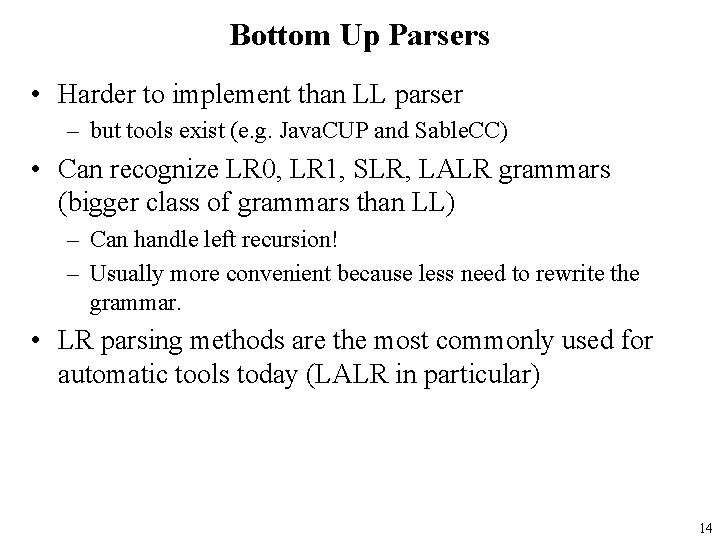 Bottom Up Parsers

• Harder to implement than LL parser
– but tools exist (e.g. JavaCUP and SableCC)

• Can recognize LR0, LR1, SLR, LALR grammars (bigger class of grammars than LL)
– Can handle left recursion!
– Usually more convenient because less need to rewrite the grammar.

• LR parsing methods are the most commonly used for automatic tools today (LALR in particular)

14